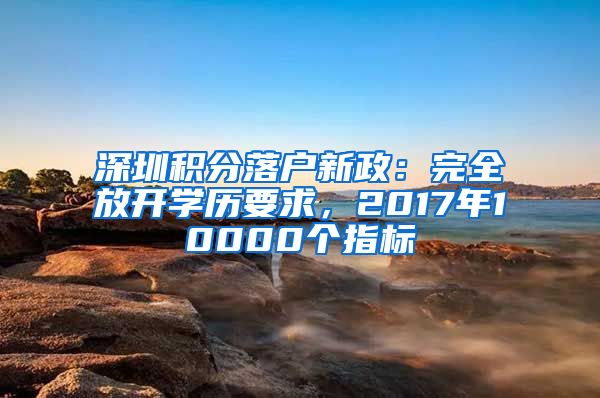 深圳积分落户新政：完全放开学历要求，2017年10000个指标